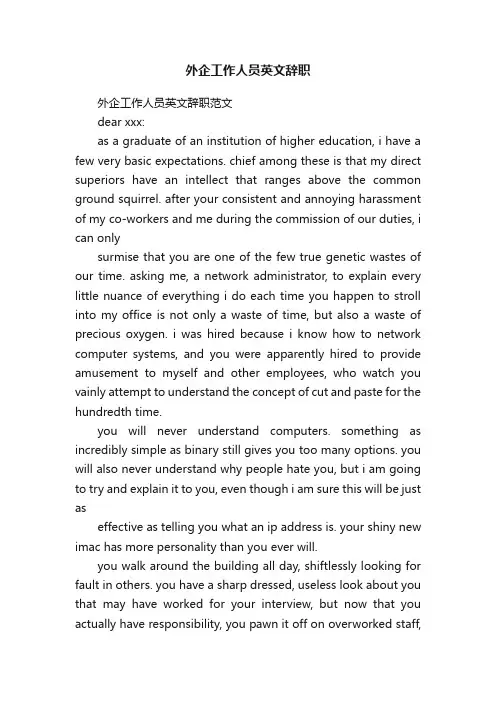 外企工作人员英文辞职

外企工作人员英文辞职范文

dear xxx:

as a graduate of an institution of higher education, i have a few very basic expectations. chief among these is that my direct superiors have an intellect that ranges above the common ground squirrel. after your consistent and annoying harassment of my co-workers and me during the commission of our duties, i can only

surmise that you are one of the few true genetic wastes of our time. asking me, a network administrator, to explain every little nuance of everything i do each time you happen to stroll into my office is not only a waste of time, but also a waste of precious oxygen. i was hired because i know how to network computer systems, and you were apparently hired to provide amusement to myself and other employees, who watch you vainly attempt to understand the concept of cut and paste for the hundredth time.

you will never understand computers. something as incredibly simple as binary still gives you too many options. you will also never understand why people hate you, but i am going to try and explain it to you, even though i am sure this will be just as

effective as telling you what an ip address is. your shiny new imac has more personality than you ever will.

you walk around the building all day, shiftlessly looking for fault in others. you have a sharp dressed, useless look about you that may have worked for your interview, but now that you actually have responsibility, you pawn it off on overworked staff,